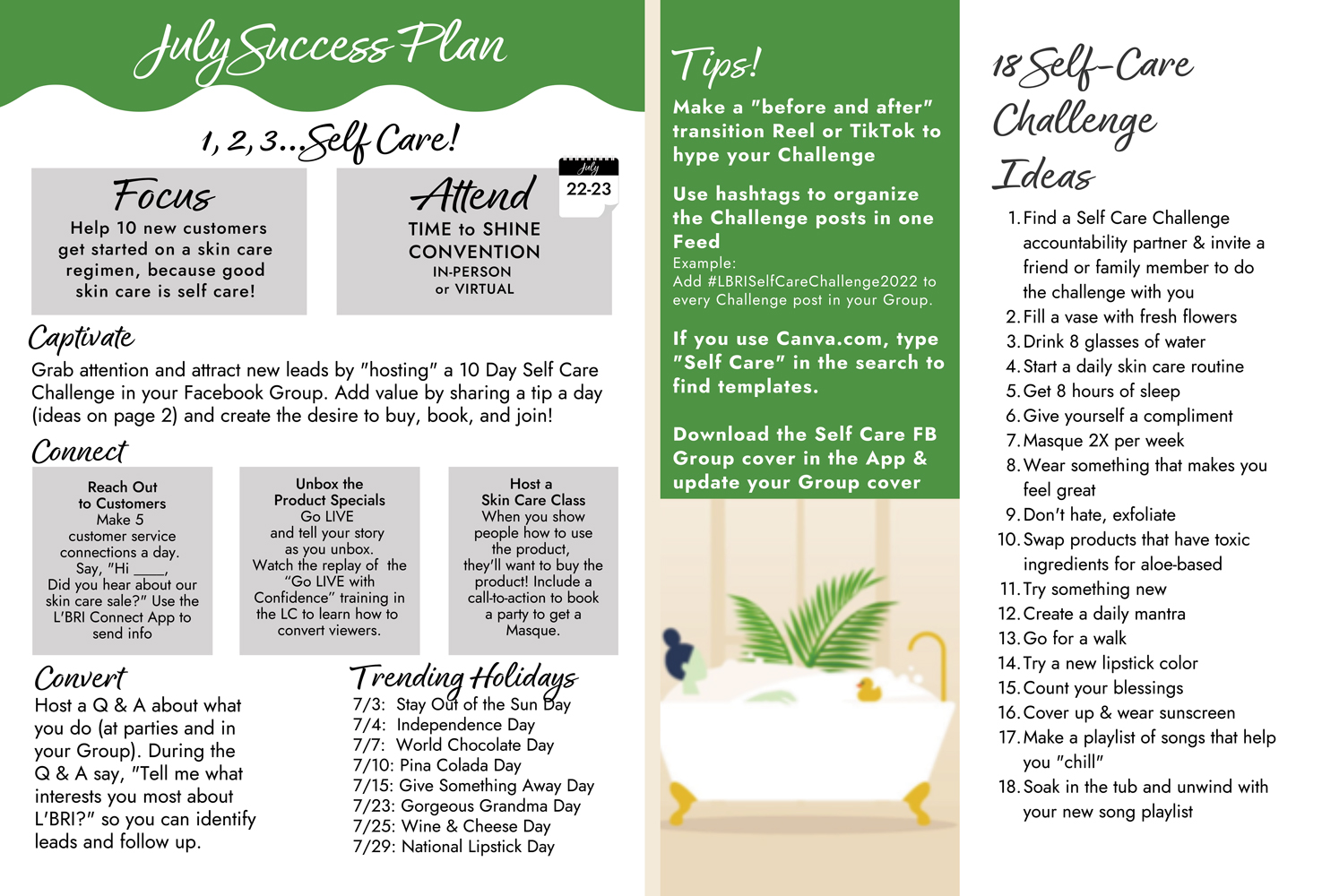 July Success Plan

1, 2, 3...Self Care!

Focus
Help 10 new customers get started on a skin care regimen, because good skin care is self care!

Attend
July
22-23
TIME to SHINE CONVENTION
IN-PERSON
or VIRTUAL

Captivate
Grab attention and attract new leads by "hosting" a 10 Day Self Care Challenge in your Facebook Group. Add value by sharing a tip a day (ideas on page 2) and create the desire to buy, book, and join!

Connect

Reach Out to Customers
Make 5 customer service connections a day. Say, "Hi ____, Did you hear about our skin care sale?" Use the L'BRI Connect App to send info

Unbox the Product Specials
Go LIVE and tell your story as you unbox. Watch the replay of the "Go LIVE with Confidence" training in the LC to learn how to convert viewers.

Host a Skin Care Class
When you show people how to use the product, they'll want to buy the product! Include a call-to-action to book a party to get a Masque.

Convert
Host a Q & A about what you do (at parties and in your Group). During the Q & A say, "Tell me what interests you most about L'BRI?" so you can identify leads and follow up.

Trending Holidays
7/3: Stay Out of the Sun Day
7/4: Independence Day
7/7: World Chocolate Day
7/10: Pina Colada Day
7/15: Give Something Away Day
7/23: Gorgeous Grandma Day
7/25: Wine & Cheese Day
7/29: National Lipstick Day

Tips!
Make a "before and after" transition Reel or TikTok to hype your Challenge

Use hashtags to organize the Challenge posts in one Feed
Example:
Add #LBRISelfCareChallenge2022 to every Challenge post in your Group.

If you use Canva.com, type "Self Care" in the search to find templates.

Download the Self Care FB Group cover in the App & update your Group cover

18 Self-Care Challenge Ideas
1. Find a Self Care Challenge accountability partner & invite a friend or family member to do the challenge with you
2. Fill a vase with fresh flowers
3. Drink 8 glasses of water
4. Start a daily skin care routine
5. Get 8 hours of sleep
6. Give yourself a compliment
7. Masque 2X per week
8. Wear something that makes you feel great
9. Don't hate, exfoliate
10. Swap products that have toxic ingredients for aloe-based
11. Try something new
12. Create a daily mantra
13. Go for a walk
14. Try a new lipstick color
15. Count your blessings
16. Cover up & wear sunscreen
17. Make a playlist of songs that help you "chill"
18. Soak in the tub and unwind with your new song playlist